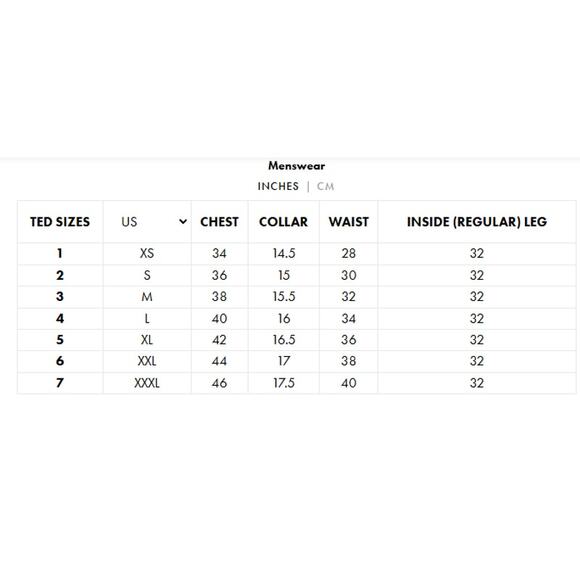 Menswear

INCHES | CM

| TED SIZES | US | CHEST | COLLAR | WAIST | INSIDE (REGULAR) LEG |
|---|---|---|---|---|---|
| 1 | XS | 34 | 14.5 | 28 | 32 |
| 2 | S | 36 | 15 | 30 | 32 |
| 3 | M | 38 | 15.5 | 32 | 32 |
| 4 | L | 40 | 16 | 34 | 32 |
| 5 | XL | 42 | 16.5 | 36 | 32 |
| 6 | XXL | 44 | 17 | 38 | 32 |
| 7 | XXXL | 46 | 17.5 | 40 | 32 |